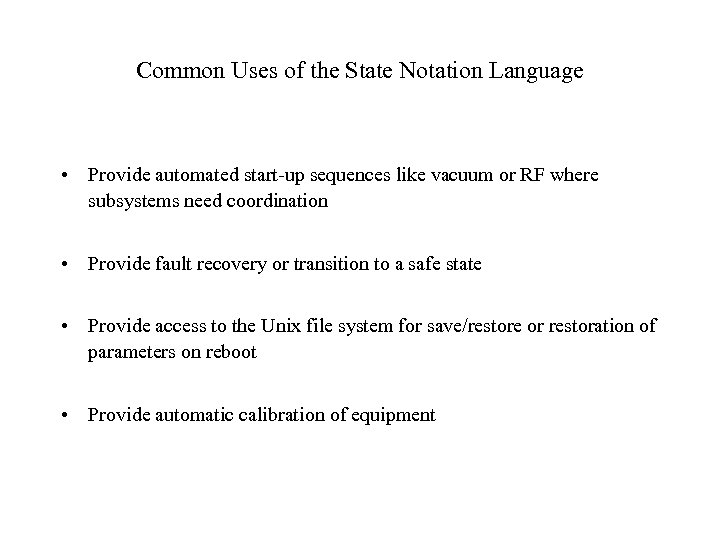 Common Uses of the State Notation Language

• Provide automated start-up sequences like vacuum or RF where subsystems need coordination

• Provide fault recovery or transition to a safe state

• Provide access to the Unix file system for save/restore or restoration of parameters on reboot

• Provide automatic calibration of equipment